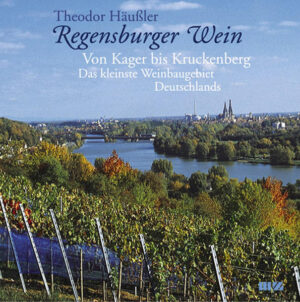 Theodor Häußler
Regensburger Wein

Von Kager bis Kruckenberg
Das kleinste Weinbaugebiet Deutschlands

MZ